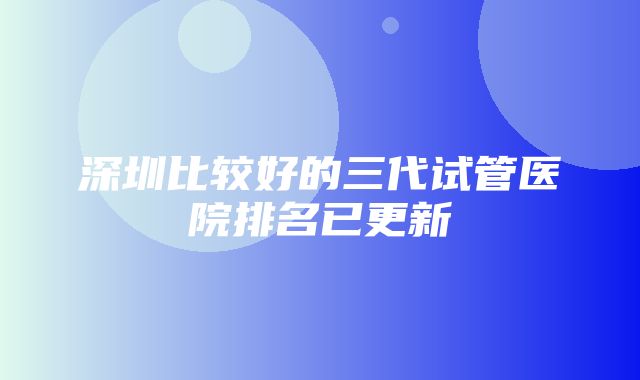 深圳比较好的三代试管医院排名已更新